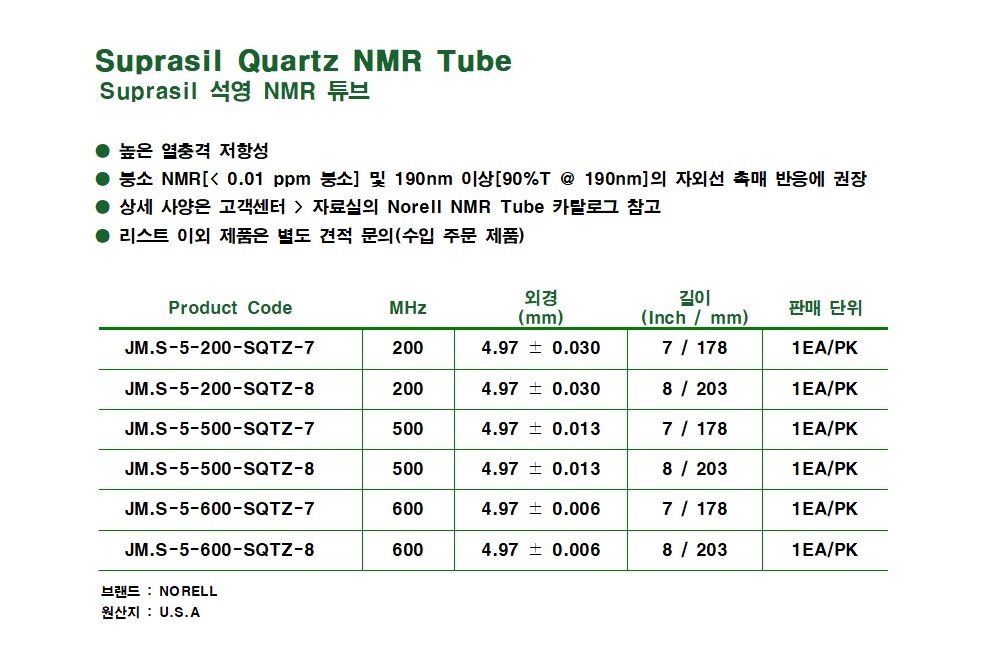 Suprasil Quartz NMR Tube
Suprasil 석영 NMR 튜브

• 높은 열충격 저항성
• 붕소 NMR[< 0.01 ppm 붕소] 및 190nm 이상[90%T @ 190nm]의 자외선 촉매 반응에 권장
• 상세 사양은 고객센터 > 자료실의 Norell NMR Tube 카탈로그 참고
• 리스트 이외 제품은 별도 견적 문의(수입 주문 제품)

| Product Code | MHz | 외경 (mm) | 길이 (Inch / mm) | 판매 단위 |
|---|---|---|---|---|
| JM.S-5-200-SQTZ-7 | 200 | 4.97 ± 0.030 | 7 / 178 | 1EA/PK |
| JM.S-5-200-SQTZ-8 | 200 | 4.97 ± 0.030 | 8 / 203 | 1EA/PK |
| JM.S-5-500-SQTZ-7 | 500 | 4.97 ± 0.013 | 7 / 178 | 1EA/PK |
| JM.S-5-500-SQTZ-8 | 500 | 4.97 ± 0.013 | 8 / 203 | 1EA/PK |
| JM.S-5-600-SQTZ-7 | 600 | 4.97 ± 0.006 | 7 / 178 | 1EA/PK |
| JM.S-5-600-SQTZ-8 | 600 | 4.97 ± 0.006 | 8 / 203 | 1EA/PK |

브랜드 : NORELL
원산지 : U.S.A